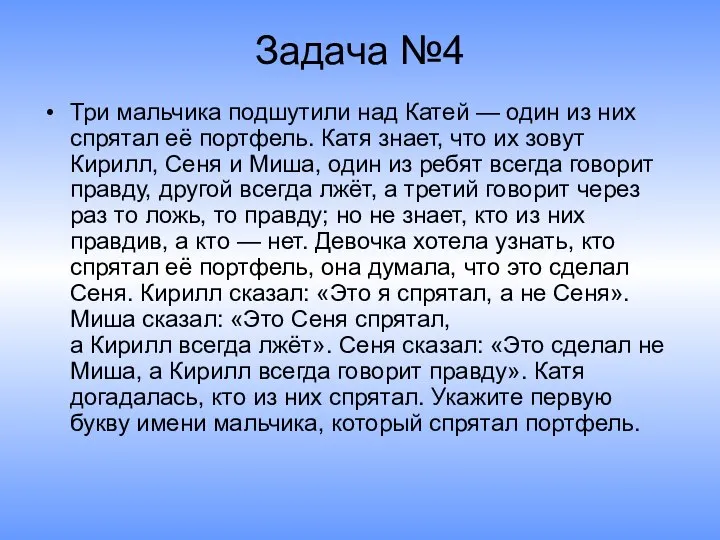 Задача №4

• Три мальчика подшутили над Катей — один из них спрятал её портфель. Катя знает, что их зовут Кирилл, Сеня и Миша, один из ребят всегда говорит правду, другой всегда лжёт, а третий говорит через раз то ложь, то правду; но не знает, кто из них правдив, а кто — нет. Девочка хотела узнать, кто спрятал её портфель, она думала, что это сделал Сеня. Кирилл сказал: «Это я спрятал, а не Сеня». Миша сказал: «Это Сеня спрятал, а Кирилл всегда лжёт». Сеня сказал: «Это сделал не Миша, а Кирилл всегда говорит правду». Катя догадалась, кто из них спрятал. Укажите первую букву имени мальчика, который спрятал портфель.